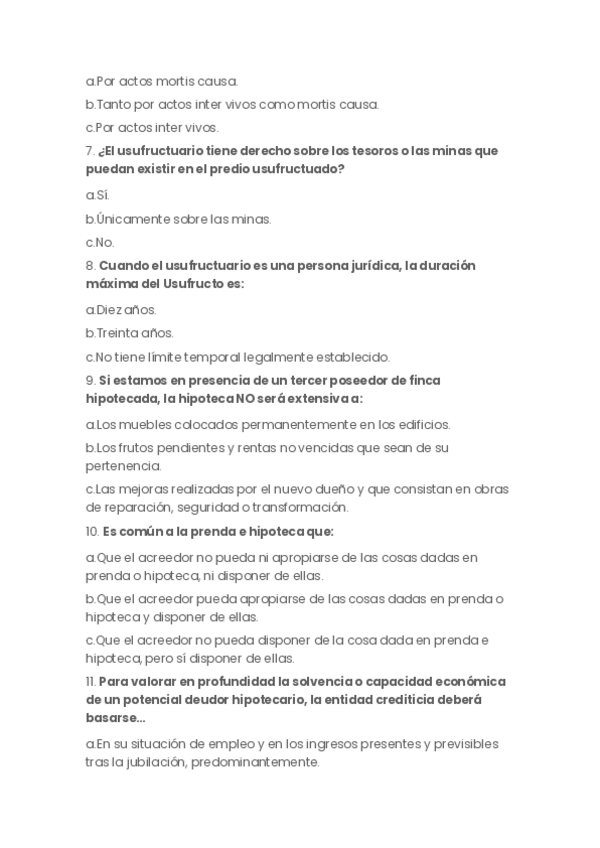 a.Por actos mortis causa.

b.Tanto por actos inter vivos como mortis causa.

c.Por actos inter vivos.

7. ¿El usufructuario tiene derecho sobre los tesoros o las minas que puedan existir en el predio usufructuado?

a.Sí.

b.Únicamente sobre las minas.

c.No.

8. Cuando el usufructuario es una persona jurídica, la duración máxima del Usufructo es:

a.Diez años.

b.Treinta años.

c.No tiene límite temporal legalmente establecido.

9. Si estamos en presencia de un tercer poseedor de finca hipotecada, la hipoteca NO será extensiva a:

a.Los muebles colocados permanentemente en los edificios.

b.Los frutos pendientes y rentas no vencidas que sean de su pertenencia.

c.Las mejoras realizadas por el nuevo dueño y que consistan en obras de reparación, seguridad o transformación.

10. Es común a la prenda e hipoteca que:

a.Que el acreedor no pueda ni apropiarse de las cosas dadas en prenda o hipoteca, ni disponer de ellas.

b.Que el acreedor pueda apropiarse de las cosas dadas en prenda o hipoteca y disponer de ellas.

c.Que el acreedor no pueda disponer de la cosa dada en prenda e hipoteca, pero sí disponer de ellas.

11. Para valorar en profundidad la solvencia o capacidad económica de un potencial deudor hipotecario, la entidad crediticia deberá basarse...

a.En su situación de empleo y en los ingresos presentes y previsibles tras la jubilación, predominantemente.